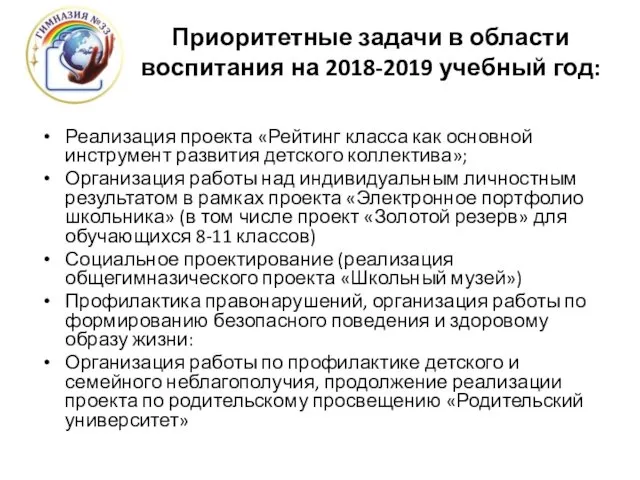 ГИМНАЗИЯ №33

Приоритетные задачи в области воспитания на 2018-2019 учебный год:

• Реализация проекта «Рейтинг класса как основной инструмент развития детского коллектива»;
• Организация работы над индивидуальным личностным результатом в рамках проекта «Электронное портфолио школьника» (в том числе проект «Золотой резерв» для обучающихся 8-11 классов)
• Социальное проектирование (реализация общегимназического проекта «Школьный музей»)
• Профилактика правонарушений, организация работы по формированию безопасного поведения и здоровому образу жизни:
• Организация работы по профилактике детского и семейного неблагополучия, продолжение реализации проекта по родительскому просвещению «Родительский университет»